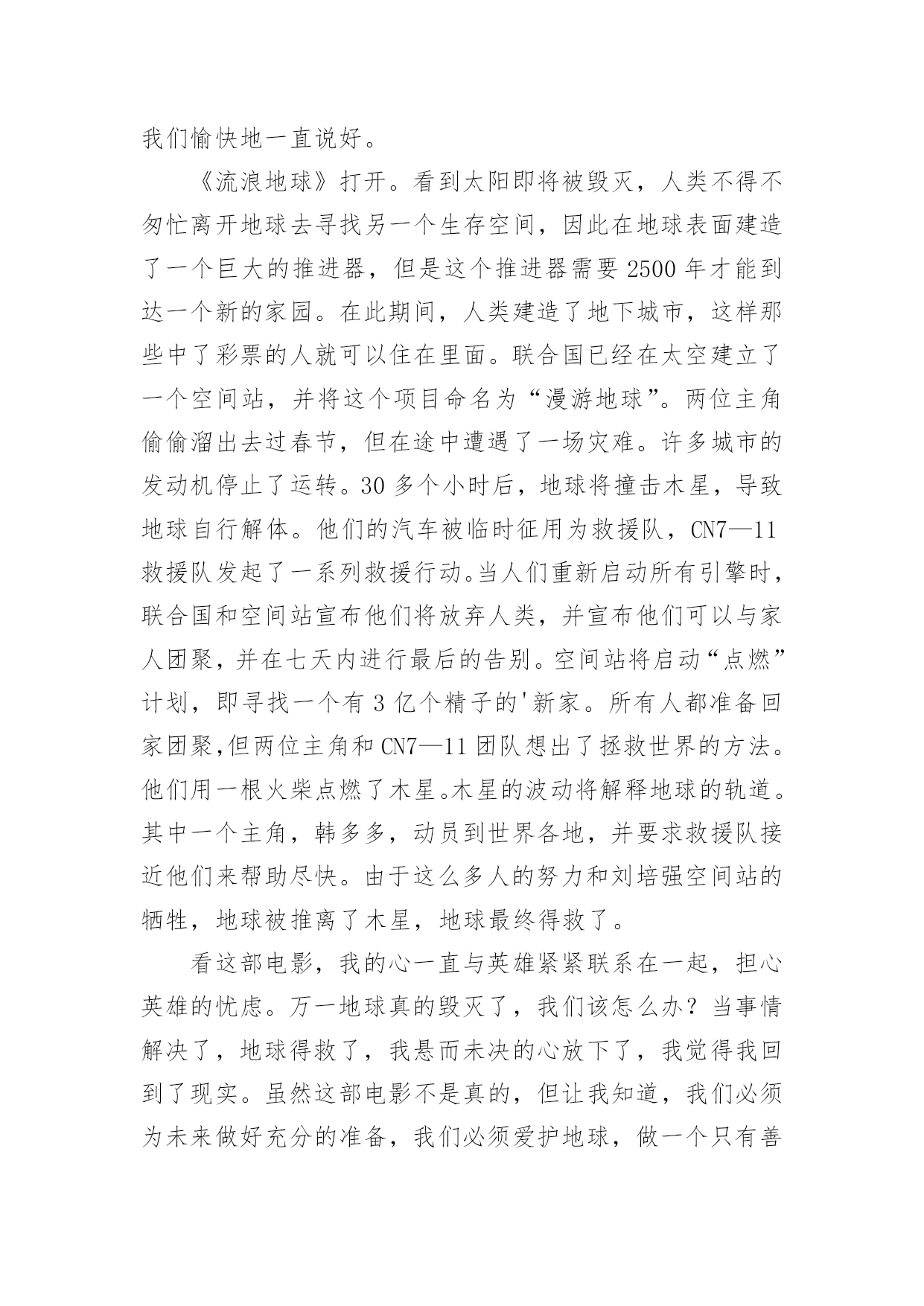 我们愉快地一直说好。

《流浪地球》打开。看到太阳即将被毁灭，人类不得不匆忙离开地球去寻找另一个生存空间，因此在地球表面建造了一个巨大的推进器，但是这个推进器需要 2500 年才能到达一个新的家园。在此期间，人类建造了地下城市，这样那些中了彩票的人就可以住在里面。联合国已经在太空建立了一个空间站，并将这个项目命名为“漫游地球”。两位主角偷偷溜出去过春节，但在途中遭遇了一场灾难。许多城市的发动机停止了运转。30 多个小时后，地球将撞击木星，导致地球自行解体。他们的汽车被临时征用为救援队，CN7—11 救援队发起了一系列救援行动。当人们重新启动所有引擎时，联合国和空间站宣布他们将放弃人类，并宣布他们可以与家人团聚，并在七天内进行最后的告别。空间站将启动“点燃”计划，即寻找一个有 3 亿个精子的'新家。所有人都准备回家团聚,但两位主角和 CN7—11 团队想出了拯救世界的方法。他们用一根火柴点燃了木星。木星的波动将解释地球的轨道。其中一个主角，韩多多，动员到世界各地，并要求救援队接近他们来帮助尽快。由于这么多人的努力和刘培强空间站的牺牲，地球被推离了木星，地球最终得救了。

看这部电影，我的心一直与英雄紧紧联系在一起，担心英雄的忧虑。万一地球真的毁灭了，我们该怎么办？当事情解决了，地球得救了，我悬而未决的心放下了，我觉得我回到了现实。虽然这部电影不是真的，但让我知道，我们必须为未来做好充分的准备，我们必须爱护地球，做一个只有善